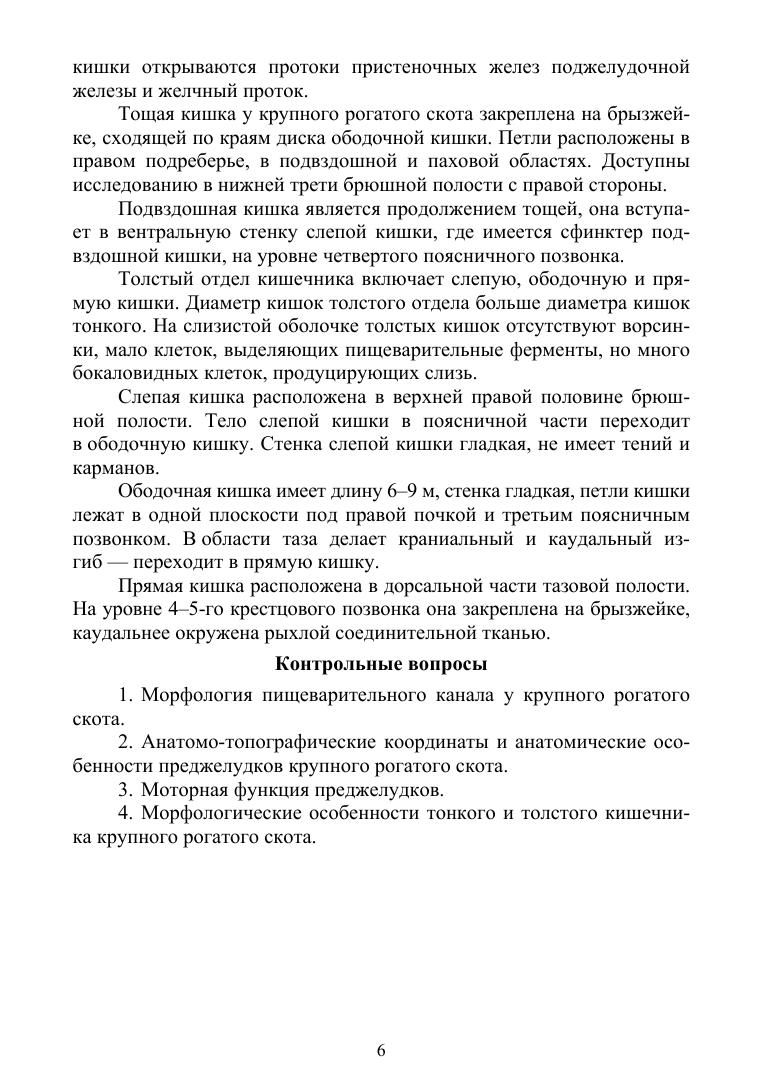 кишки открываются протоки пристеночных желез поджелудочной железы и желчный проток.

Тощая кишка у крупного рогатого скота закреплена на брызжейке, сходящей по краям диска ободочной кишки. Петли расположены в правом подреберье, в подвздошной и паховой областях. Доступны исследованию в нижней трети брюшной полости с правой стороны.

Подвздошная кишка является продолжением тощей, она вступает в вентральную стенку слепой кишки, где имеется сфинктер подвздошной кишки, на уровне четвертого поясничного позвонка.

Толстый отдел кишечника включает слепую, ободочную и прямую кишки. Диаметр кишок толстого отдела больше диаметра кишок тонкого. На слизистой оболочке толстых кишок отсутствуют ворсинки, мало клеток, выделяющих пищеварительные ферменты, но много бокаловидных клеток, продуцирующих слизь.

Слепая кишка расположена в верхней правой половине брюшной полости. Тело слепой кишки в поясничной части переходит в ободочную кишку. Стенка слепой кишки гладкая, не имеет тений и карманов.

Ободочная кишка имеет длину 6–9 м, стенка гладкая, петли кишки лежат в одной плоскости под правой почкой и третьим поясничным позвонком. В области таза делает краниальный и каудальный изгиб — переходит в прямую кишку.

Прямая кишка расположена в дорсальной части тазовой полости. На уровне 4–5-го крестцового позвонка она закреплена на брызжейке, каудальнее окружена рыхлой соединительной тканью.

Контрольные вопросы

1. Морфология пищеварительного канала у крупного рогатого скота.

2. Анатомо-топографические координаты и анатомические особенности преджелудков крупного рогатого скота.

3. Моторная функция преджелудков.

4. Морфологические особенности тонкого и толстого кишечника крупного рогатого скота.

6